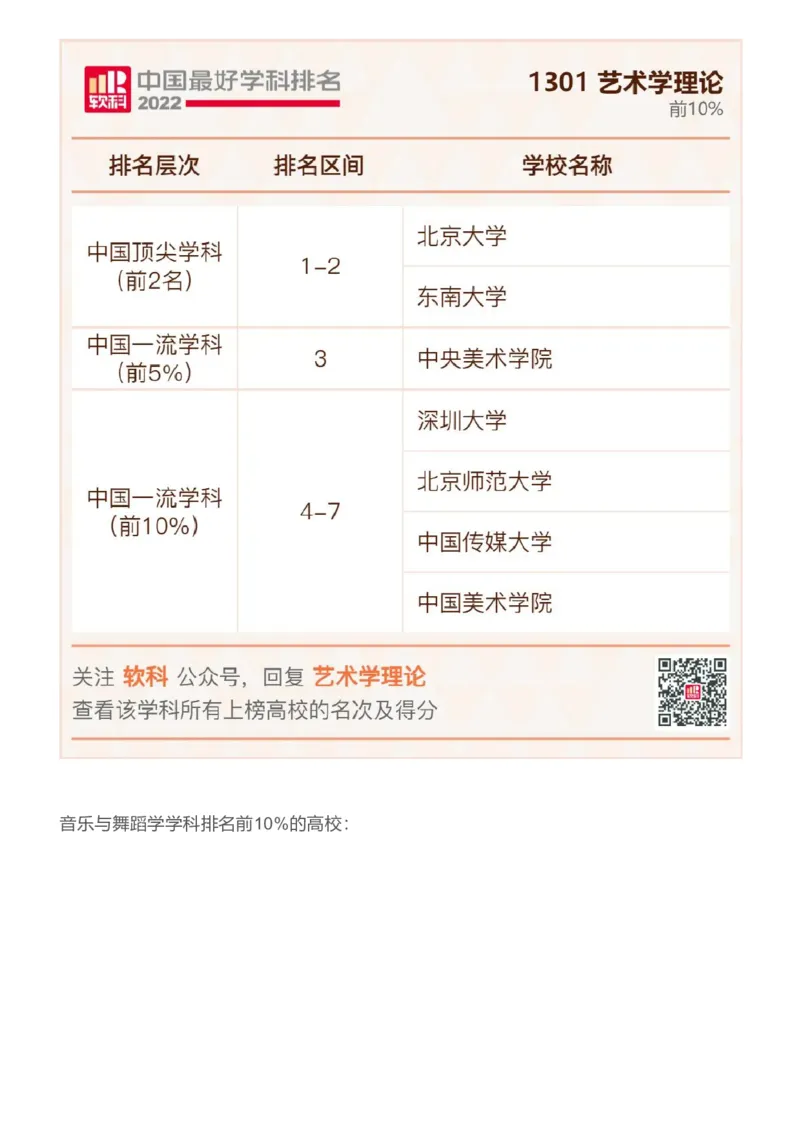 软科 中国最好学科排名 2022

1301 艺术学理论
前10%

| 排名层次 | 排名区间 | 学校名称 |
|---|---|---|
| 中国顶尖学科（前2名） | 1-2 | 北京大学 |
| | | 东南大学 |
| 中国一流学科（前5%） | 3 | 中央美术学院 |
| 中国一流学科（前10%） | 4-7 | 深圳大学 |
| | | 北京师范大学 |
| | | 中国传媒大学 |
| | | 中国美术学院 |

关注 软科 公众号，回复 艺术学理论
查看该学科所有上榜高校的名次及得分

音乐与舞蹈学学科排名前10%的高校：